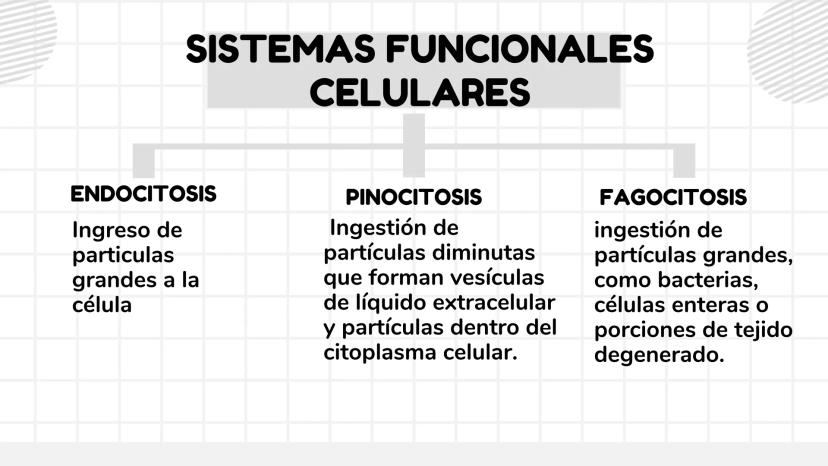 SISTEMAS FUNCIONALES CELULARES

ENDOCITOSIS

Ingreso de particulas grandes a la célula

PINOCITOSIS

Ingestión de partículas diminutas que forman vesículas de líquido extracelular y partículas dentro del citoplasma celular.

FAGOCITOSIS

ingestión de partículas grandes, como bacterias, células enteras o porciones de tejido degenerado.